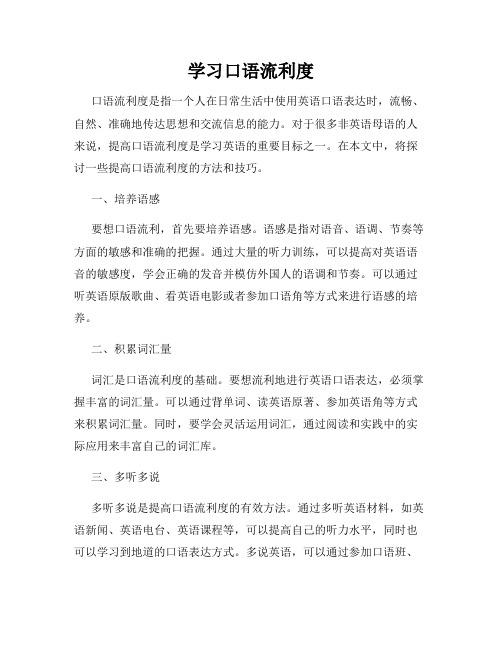 学习口语流利度

口语流利度是指一个人在日常生活中使用英语口语表达时，流畅、自然、准确地传达思想和交流信息的能力。对于很多非英语母语的人来说，提高口语流利度是学习英语的重要目标之一。在本文中，将探讨一些提高口语流利度的方法和技巧。

一、培养语感

要想口语流利，首先要培养语感。语感是指对语音、语调、节奏等方面的敏感和准确的把握。通过大量的听力训练，可以提高对英语语音的敏感度，学会正确的发音并模仿外国人的语调和节奏。可以通过听英语原版歌曲、看英语电影或者参加口语角等方式来进行语感的培养。

二、积累词汇量

词汇是口语流利度的基础。要想流利地进行英语口语表达，必须掌握丰富的词汇量。可以通过背单词、读英语原著、参加英语角等方式来积累词汇量。同时，要学会灵活运用词汇，通过阅读和实践中的实际应用来丰富自己的词汇库。

三、多听多说

多听多说是提高口语流利度的有效方法。通过多听英语材料，如英语新闻、英语电台、英语课程等，可以提高自己的听力水平，同时也可以学习到地道的口语表达方式。多说英语，可以通过参加口语班、